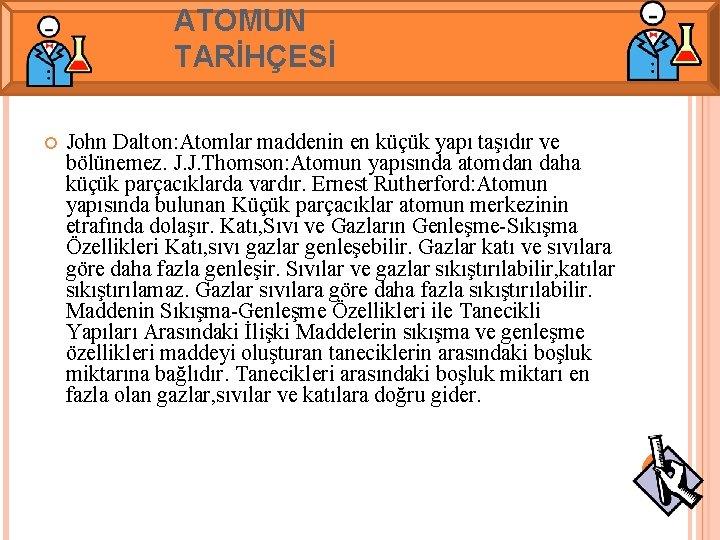 ATOMUN TARİHÇESİ

John Dalton:Atomlar maddenin en küçük yapı taşıdır ve bölünemez. J.J.Thomson:Atomun yapısında atomdan daha küçük parçacıklarda vardır. Ernest Rutherford:Atomun yapısında bulunan Küçük parçacıklar atomun merkezinin etrafında dolaşır. Katı,Sıvı ve Gazların Genleşme-Sıkışma Özellikleri Katı,sıvı gazlar genleşebilir. Gazlar katı ve sıvılara göre daha fazla genleşir. Sıvılar ve gazlar sıkıştırılabilir,katılar sıkıştırılamaz. Gazlar sıvılara göre daha fazla sıkıştırılabilir. Maddenin Sıkışma-Genleşme Özellikleri ile Tanecikli Yapıları Arasındaki İlişki Maddelerin sıkışma ve genleşme özellikleri maddeyi oluşturan taneciklerin arasındaki boşluk miktarına bağlıdır. Tanecikleri arasındaki boşluk miktarı en fazla olan gazlar,sıvılar ve katılara doğru gider.